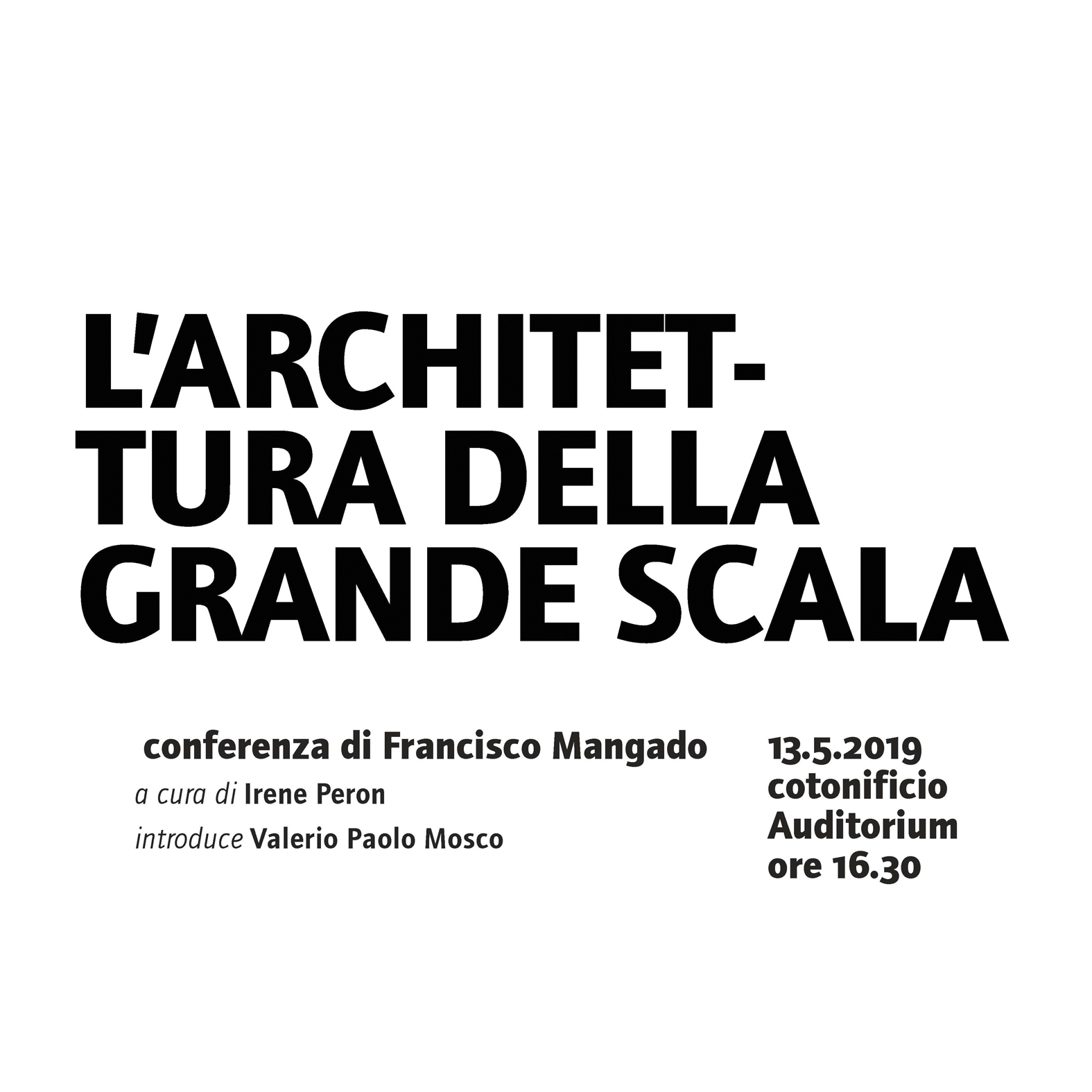 L'ARCHITETTURA DELLA GRANDE SCALA

conferenza di Francisco Mangado
a cura di Irene Peron
introduce Valerio Paolo Mosco

13.5.2019
cotonificio
Auditorium
ore 16.30